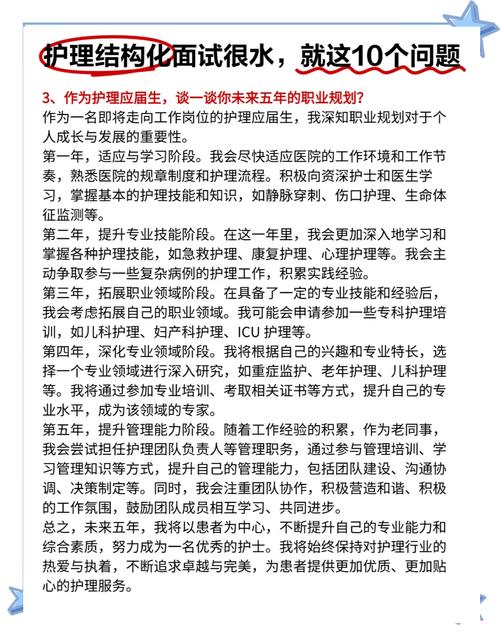 护理结构化面试很水，就这10个问题

3、作为护理应届生，谈一谈你未来五年的职业规划?
作为一名即将走向工作岗位的护理应届生，我深知职业规划对于个人成长与发展的重要性。
第一年，适应与学习阶段。我会尽快适应医院的工作环境和工作节奏，熟悉医院的规章制度和护理流程。积极向资深护士和医生学习，掌握基本的护理技能和知识，如静脉穿刺、伤口护理、生命体征监测等。
第二年，提升专业技能阶段。在这一年里，我会更加深入地学习和掌握各种护理技能，如急救护理、康复护理、心理护理等。我会主动争取参与一些复杂病例的护理工作，积累实践经验。
第三年，拓展职业领域阶段。在具备了一定的专业技能和经验后，我会考虑拓展自己的职业领域。我可能会申请参加一些专科护理培训，如儿科护理、妇产科护理、ICU 护理等。
第四年，深化专业领域阶段。我将根据自己的兴趣和专业特长，选择一个专业领域进行深入研究，如重症监护、老年护理、儿科护理等。我将通过参加专业培训、考取相关证书等方式，提升自己的专业水平，成为该领域的专家。
第五年，提升管理能力阶段。随着工作经验的积累，作为老同事，我会尝试担任护理团队负责人等管理职务，通过参与管理培训、学习管理知识等方式，提升自己的管理能力，包括团队建设、沟通协调、决策制定等。同时，我会注重团队协作，积极营造和谐、积极的工作氛围，鼓励团队成员相互学习、共同进步。
总之，未来五年，我将以患者为中心，不断提升自己的专业能力和综合素质，努力成为一名优秀的护士。我将始终保持对护理行业的热爱与执着，不断追求卓越与完美，为患者提供更加优质、更加贴心的护理服务。